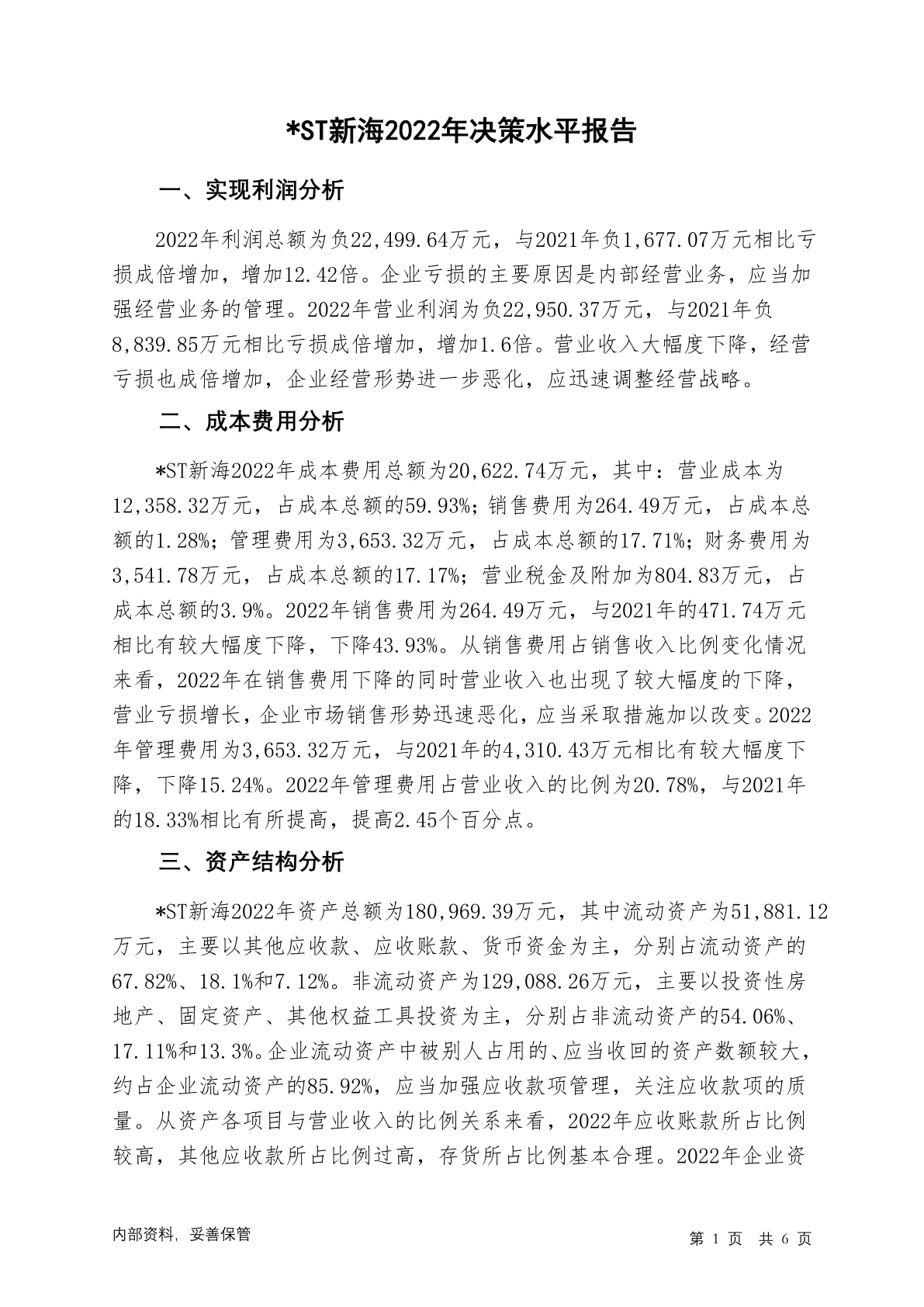 *ST新海2022年决策水平报告

一、实现利润分析

2022年利润总额为负22,499.64万元，与2021年负1,677.07万元相比亏损成倍增加，增加12.42倍。企业亏损的主要原因是内部经营业务，应当加强经营业务的管理。2022年营业利润为负22,950.37万元，与2021年负8,839.85万元相比亏损成倍增加，增加1.6倍。营业收入大幅度下降，经营亏损也成倍增加，企业经营形势进一步恶化，应迅速调整经营战略。

二、成本费用分析

*ST新海2022年成本费用总额为20,622.74万元，其中：营业成本为12,358.32万元，占成本总额的59.93%；销售费用为264.49万元，占成本总额的1.28%；管理费用为3,653.32万元，占成本总额的17.71%；财务费用为3,541.78万元，占成本总额的17.17%；营业税金及附加为804.83万元，占成本总额的3.9%。2022年销售费用为264.49万元，与2021年的471.74万元相比有较大幅度下降，下降43.93%。从销售费用占销售收入比例变化情况来看，2022年在销售费用下降的同时营业收入也出现了较大幅度的下降，营业亏损增长，企业市场销售形势迅速恶化，应当采取措施加以改变。2022年管理费用为3,653.32万元，与2021年的4,310.43万元相比有较大幅度下降，下降15.24%。2022年管理费用占营业收入的比例为20.78%，与2021年的18.33%相比有所提高，提高2.45个百分点。

三、资产结构分析

*ST新海2022年资产总额为180,969.39万元，其中流动资产为51,881.12万元，主要以其他应收款、应收账款、货币资金为主，分别占流动资产的67.82%、18.1%和7.12%。非流动资产为129,088.26万元，主要以投资性房地产、固定资产、其他权益工具投资为主，分别占非流动资产的54.06%、17.11%和13.3%。企业流动资产中被别人占用的、应当收回的资产数额较大，约占企业流动资产的85.92%，应当加强应收款项管理，关注应收款项的质量。从资产各项目与营业收入的比例关系来看，2022年应收账款所占比例较高，其他应收款所占比例过高，存货所占比例基本合理。2022年企业资

内部资料，妥善保管

第 1 页 共 6 页